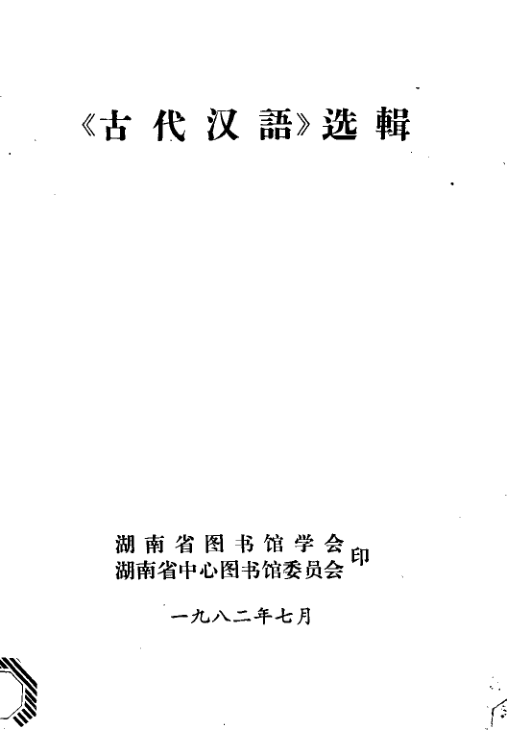 《古代汉語》选輯

湖南省图书馆学会
湖南省中心图书馆委员会
印

一九八二年七月